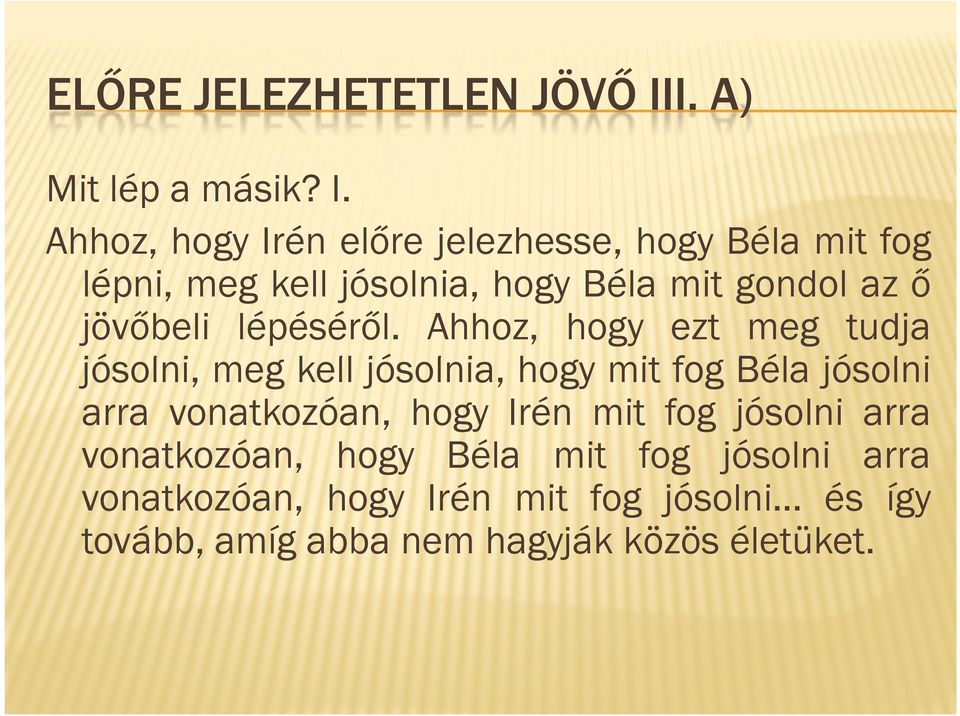 ELŐRE JELEZHETETLEN JÖVŐ III. A)

Mit lép a másik? I.

Ahhoz, hogy Irén előre jelezhesse, hogy Béla mit fog lépni, meg kell jósolnia, hogy Béla mit gondol az ő jövőbeli lépéséről. Ahhoz, hogy ezt meg tudja jósolni, meg kell jósolnia, hogy mit fog Béla jósolni arra vonatkozóan, hogy Irén mit fog jósolni arra vonatkozóan, hogy Béla mit fog jósolni arra vonatkozóan, hogy Irén mit fog jósolni… és így tovább, amíg abba nem hagyják közös életüket.